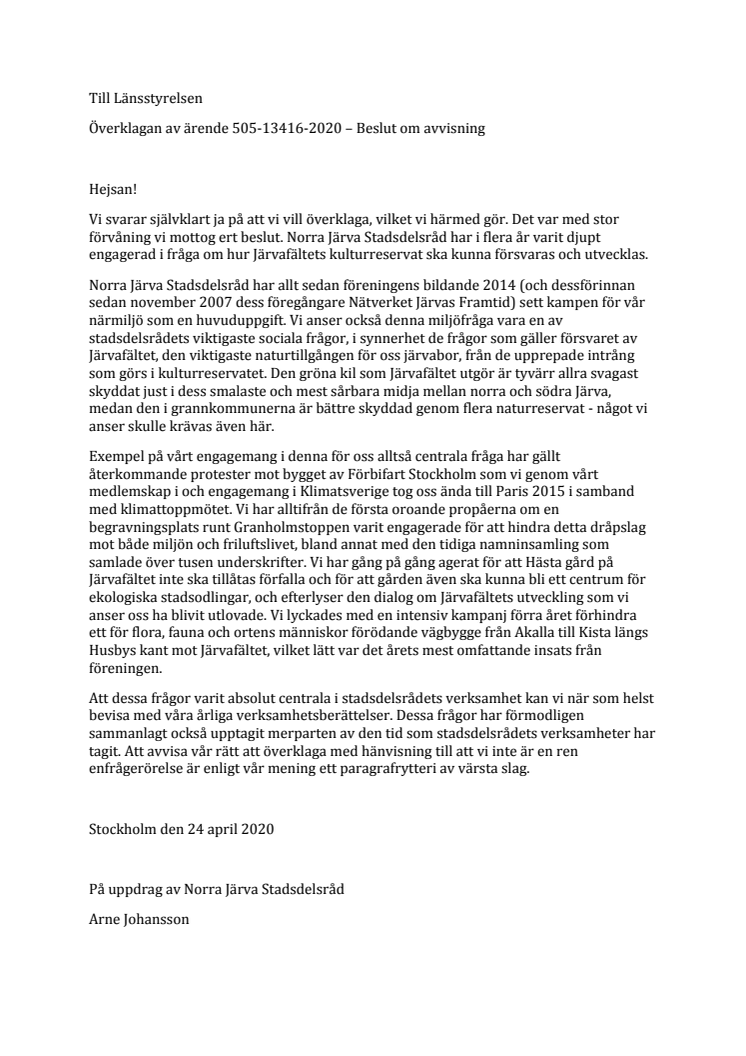 Till Länsstyrelsen

Överklagan av ärende 505-13416-2020 – Beslut om avvisning

Hejsan!

Vi svarar självklart ja på att vi vill överklaga, vilket vi härmed gör. Det var med stor förvåning vi mottog ert beslut. Norra Järva Stadsdelsråd har i flera år varit djupt engagerad i fråga om hur Järvafältets kulturreservat ska kunna försvaras och utvecklas.

Norra Järva Stadsdelsråd har allt sedan föreningens bildande 2014 (och dessförinnan sedan november 2007 dess föregångare Nätverket Järvas Framtid) sett kampen för vår närmiljö som en huvuduppgift. Vi anser också denna miljöfråga vara en av stadsdelsrådets viktigaste sociala frågor, i synnerhet de frågor som gäller försvaret av Järvafältet, den viktigaste naturtillgången för oss järvabor, från de upprepade intrång som görs i kulturreservatet. Den gröna kil som Järvafältet utgör är tyvärr allra svagast skyddat just i dess smalaste och mest sårbara midja mellan norra och södra Järva, medan den i grannkommunerna är bättre skyddad genom flera naturreservat - något vi anser skulle krävas även här.

Exempel på vårt engagemang i denna för oss alltså centrala fråga har gällt återkommande protester mot bygget av Förbifart Stockholm som vi genom vårt medlemskap i och engagemang i Klimatsverige tog oss ända till Paris 2015 i samband med klimattoppmötet. Vi har alltifrån de första oroande propåerna om en begravningsplats runt Granholmstoppen varit engagerade för att hindra detta dråpslag mot både miljön och friluftslivet, bland annat med den tidiga namninsamling som samlade över tusen underskrifter. Vi har gång på gång agerat för att Hästa gård på Järvafältet inte ska tillåtas förfalla och för att gården även ska kunna bli ett centrum för ekologiska stadsodlingar, och efterlyser den dialog om Järvafältets utveckling som vi anser oss ha blivit utlovade. Vi lyckades med en intensiv kampanj förra året förhindra ett för flora, fauna och ortens människor förödande vägbygge från Akalla till Kista längs Husbys kant mot Järvafältet, vilket lätt var det årets mest omfattande insats från föreningen.

Att dessa frågor varit absolut centrala i stadsdelsrådets verksamhet kan vi när som helst bevisa med våra årliga verksamhetsberättelser. Dessa frågor har förmodligen sammanlagt också upptagit merparten av den tid som stadsdelsrådets verksamheter har tagit. Att avvisa vår rätt att överklaga med hänvisning till att vi inte är en ren enfrågerörelse är enligt vår mening ett paragrafrytteri av värsta slag.

Stockholm den 24 april 2020

På uppdrag av Norra Järva Stadsdelsråd

Arne Johansson